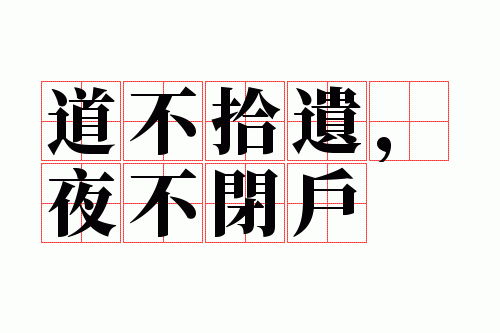 道不拾遺，
夜不閉戶